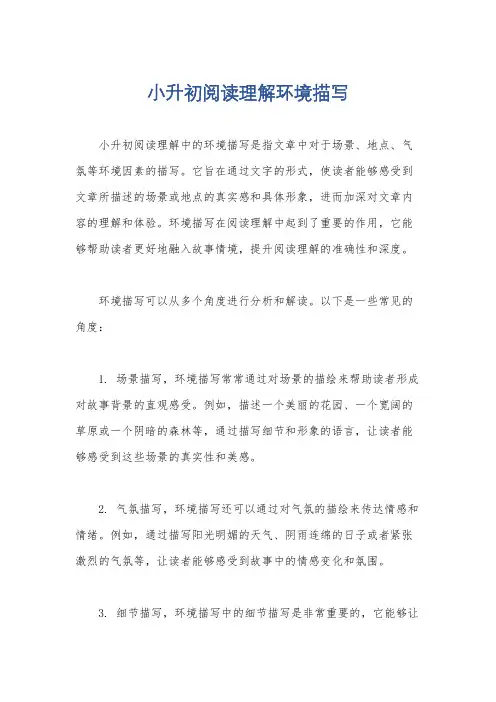 小升初阅读理解环境描写

小升初阅读理解中的环境描写是指文章中对于场景、地点、气氛等环境因素的描写。它旨在通过文字的形式，使读者能够感受到文章所描述的场景或地点的真实感和具体形象，进而加深对文章内容的理解和体验。环境描写在阅读理解中起到了重要的作用，它能够帮助读者更好地融入故事情境，提升阅读理解的准确性和深度。

环境描写可以从多个角度进行分析和解读。以下是一些常见的角度：

1. 场景描写，环境描写常常通过对场景的描绘来帮助读者形成对故事背景的直观感受。例如，描述一个美丽的花园、一个宽阔的草原或一个阴暗的森林等，通过描写细节和形象的语言，让读者能够感受到这些场景的真实性和美感。

2. 气氛描写，环境描写还可以通过对气氛的描绘来传达情感和情绪。例如，通过描写阳光明媚的天气、阴雨连绵的日子或者紧张激烈的气氛等，让读者能够感受到故事中的情感变化和氛围。

3. 细节描写，环境描写中的细节描写是非常重要的，它能够让